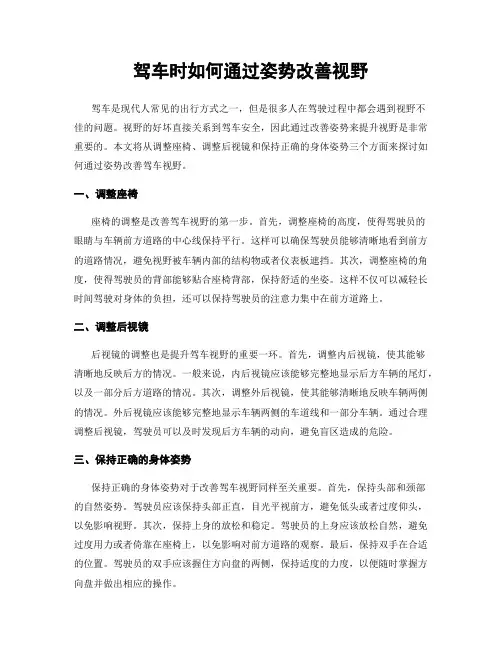 驾车时如何通过姿势改善视野

驾车是现代人常见的出行方式之一，但是很多人在驾驶过程中都会遇到视野不佳的问题。视野的好坏直接关系到驾车安全，因此通过改善姿势来提升视野是非常重要的。本文将从调整座椅、调整后视镜和保持正确的身体姿势三个方面来探讨如何通过姿势改善驾车视野。

一、调整座椅

座椅的调整是改善驾车视野的第一步。首先，调整座椅的高度，使得驾驶员的眼睛与车辆前方道路的中心线保持平行。这样可以确保驾驶员能够清晰地看到前方的道路情况，避免视野被车辆内部的结构物或者仪表板遮挡。其次，调整座椅的角度，使得驾驶员的背部能够贴合座椅背部，保持舒适的坐姿。这样不仅可以减轻长时间驾驶对身体的负担，还可以保持驾驶员的注意力集中在前方道路上。

二、调整后视镜

后视镜的调整也是提升驾车视野的重要一环。首先，调整内后视镜，使其能够清晰地反映后方的情况。一般来说，内后视镜应该能够完整地显示后方车辆的尾灯，以及一部分后方道路的情况。其次，调整外后视镜，使其能够清晰地反映车辆两侧的情况。外后视镜应该能够完整地显示车辆两侧的车道线和一部分车辆。通过合理调整后视镜，驾驶员可以及时发现后方车辆的动向，避免盲区造成的危险。

三、保持正确的身体姿势

保持正确的身体姿势对于改善驾车视野同样至关重要。首先，保持头部和颈部的自然姿势。驾驶员应该保持头部正直，目光平视前方，避免低头或者过度仰头，以免影响视野。其次，保持上身的放松和稳定。驾驶员的上身应该放松自然，避免过度用力或者倚靠在座椅上，以免影响对前方道路的观察。最后，保持双手在合适的位置。驾驶员的双手应该握住方向盘的两侧，保持适度的力度，以便随时掌握方向盘并做出相应的操作。